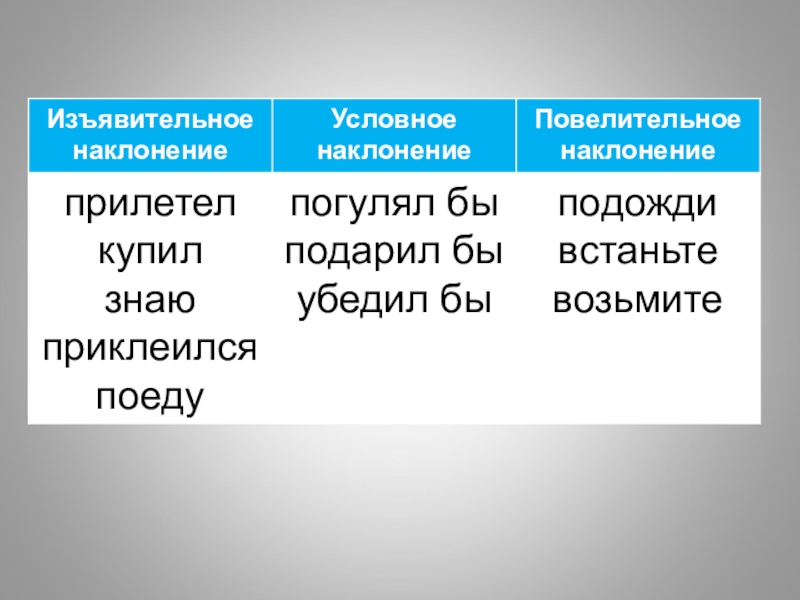 | Изъявительное наклонение | Условное наклонение | Повелительное наклонение |
|---|---|---|
| прилетел купил знаю приклеился поеду | погулял бы подарил бы убедил бы | подожди встаньте возьмите |